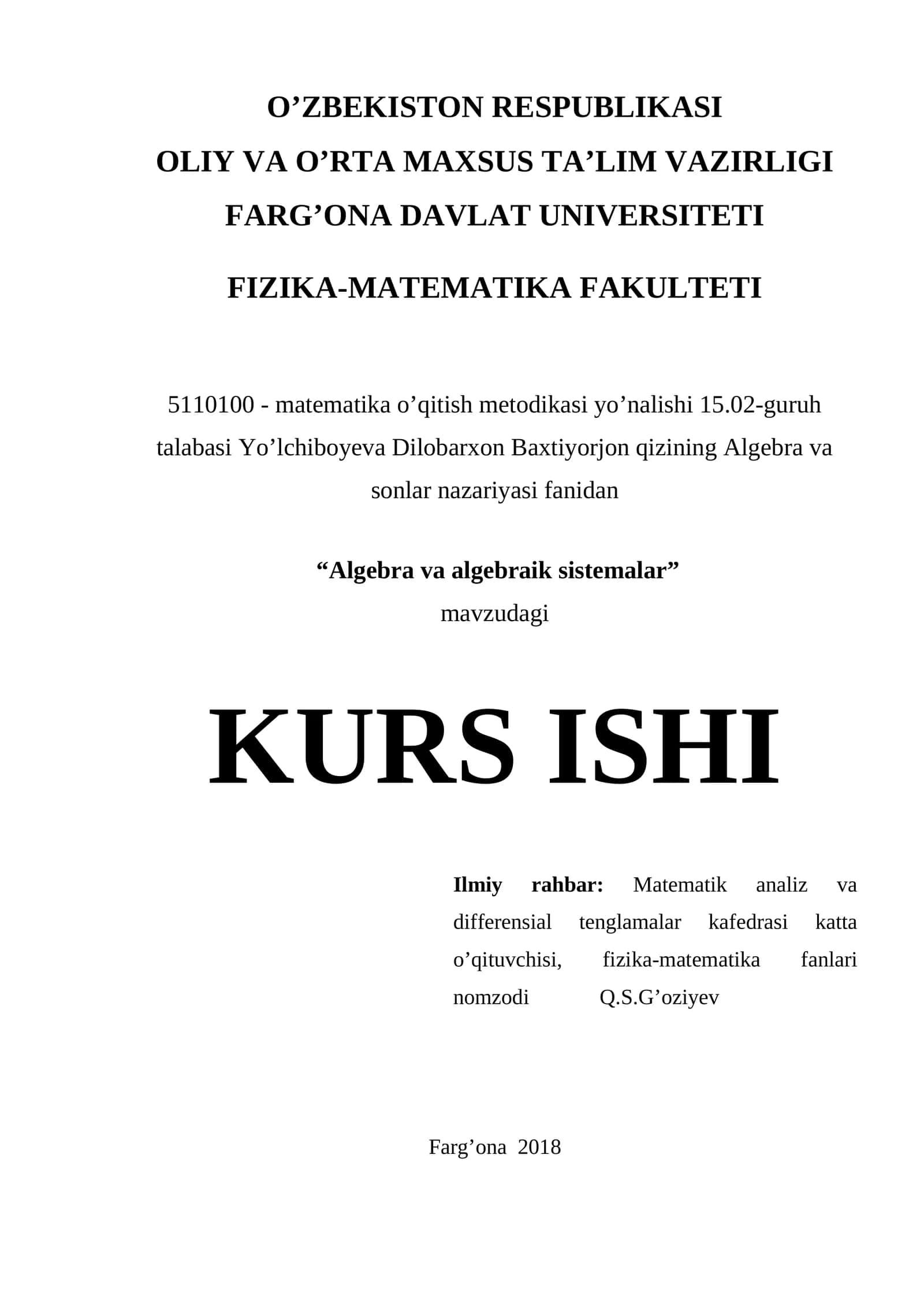 O’ZBEKISTON RESPUBLIKASI
OLIY VA O’RTA MAXSUS TA’LIM VAZIRLIGI
FARG’ONA DAVLAT UNIVERSITETI

FIZIKA-MATEMATIKA FAKULTETI

5110100 - matematika o’qitish metodikasi yo’nalishi 15.02-guruh talabasi Yo’lchiboyeva Dilobarxon Baxtiyorjon qizining Algebra va sonlar nazariyasi fanidan

“Algebra va algebraik sistemalar”
mavzudagi

KURS ISHI

Ilmiy rahbar: Matematik analiz va differensial tenglamalar kafedrasi katta o’qituvchisi, fizika-matematika fanlari nomzodi Q.S.G’oziyev

Farg’ona 2018